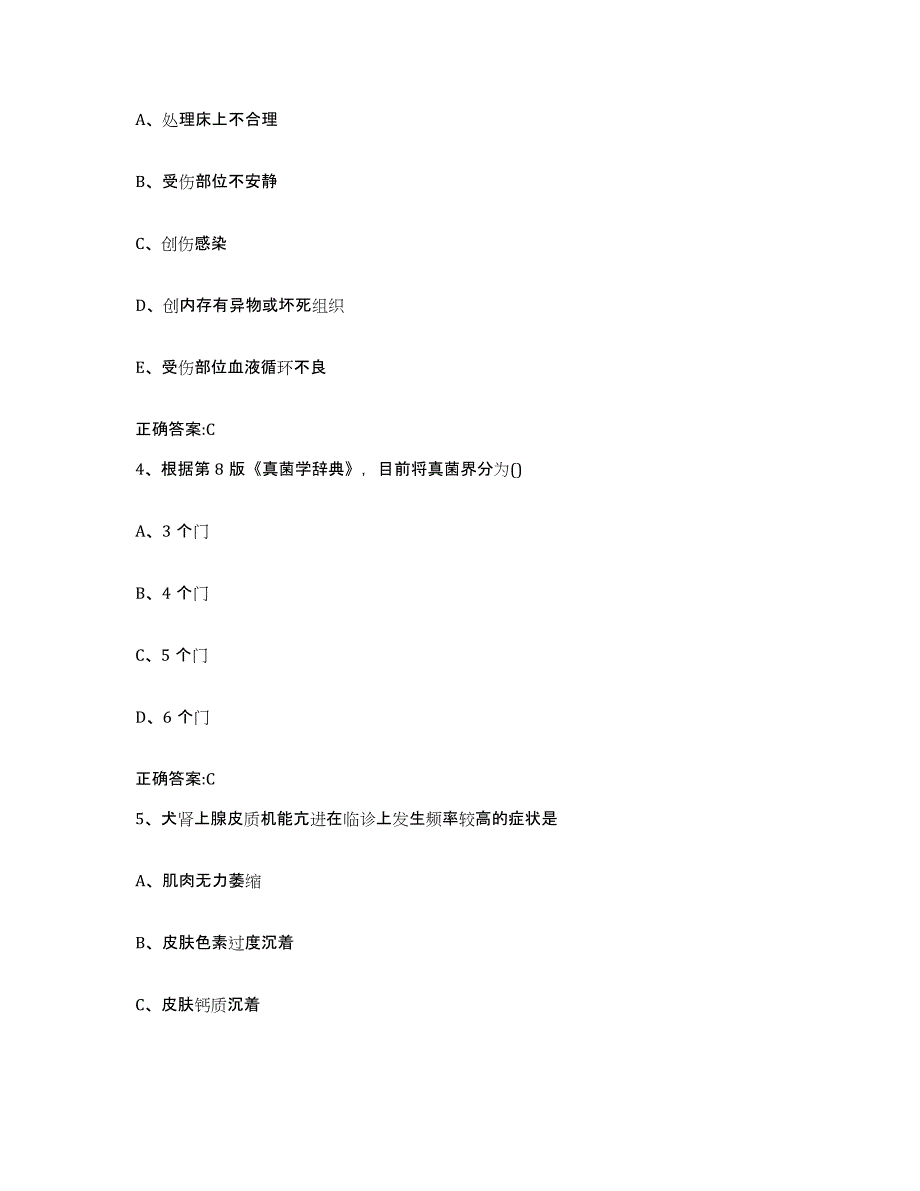 A、处理床上不合理

B、受伤部位不安静

C、创伤感染

D、创内存有异物或坏死组织

E、受伤部位血液循环不良

正确答案:C

4、根据第 8 版《真菌学辞典》，目前将真菌界分为()

A、3 个门

B、4 个门

C、5 个门

D、6 个门

正确答案:C

5、犬肾上腺皮质机能亢进在临诊上发生频率较高的症状是

A、肌肉无力萎缩

B、皮肤色素过度沉着

C、皮肤钙质沉着